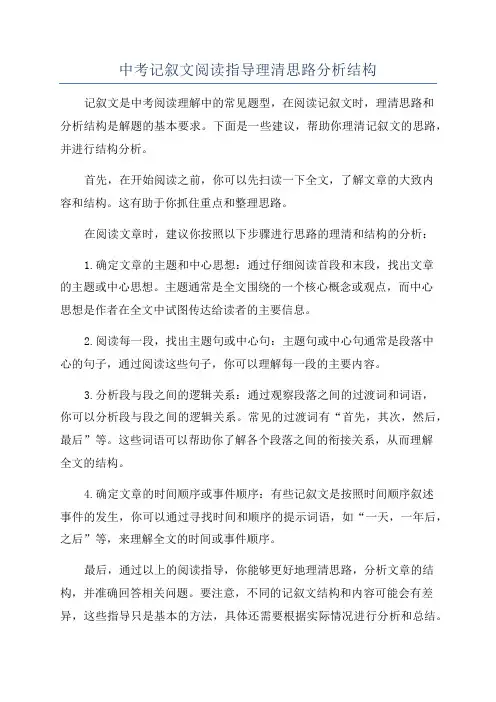 中考记叙文阅读指导理清思路分析结构

记叙文是中考阅读理解中的常见题型，在阅读记叙文时，理清思路和分析结构是解题的基本要求。下面是一些建议，帮助你理清记叙文的思路，并进行结构分析。

首先，在开始阅读之前，你可以先扫读一下全文，了解文章的大致内容和结构。这有助于你抓住重点和整理思路。

在阅读文章时，建议你按照以下步骤进行思路的理清和结构的分析：

1.确定文章的主题和中心思想：通过仔细阅读首段和末段，找出文章的主题或中心思想。主题通常是全文围绕的一个核心概念或观点，而中心思想是作者在全文中试图传达给读者的主要信息。

2.阅读每一段，找出主题句或中心句：主题句或中心句通常是段落中心的句子，通过阅读这些句子，你可以理解每一段的主要内容。

3.分析段与段之间的逻辑关系：通过观察段落之间的过渡词和词语，你可以分析段与段之间的逻辑关系。常见的过渡词有“首先，其次，然后，最后”等。这些词语可以帮助你了解各个段落之间的衔接关系，从而理解全文的结构。

4.确定文章的时间顺序或事件顺序：有些记叙文是按照时间顺序叙述事件的发生，你可以通过寻找时间和顺序的提示词语，如“一天，一年后，之后”等，来理解全文的时间或事件顺序。

最后，通过以上的阅读指导，你能够更好地理清思路，分析文章的结构，并准确回答相关问题。要注意，不同的记叙文结构和内容可能会有差异，这些指导只是基本的方法，具体还需要根据实际情况进行分析和总结。